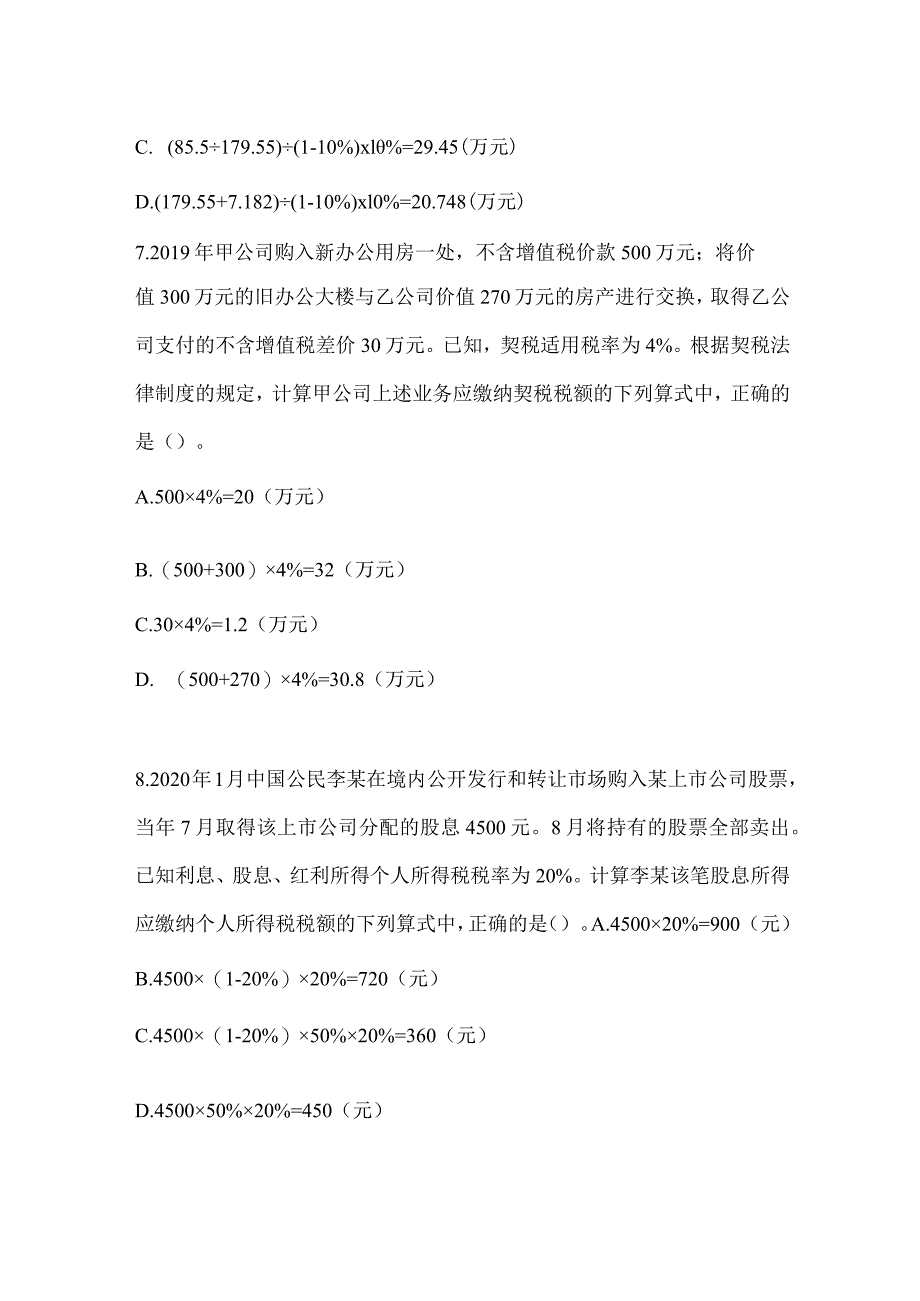 C. (85.5÷179.55)÷(1-10%)xl0%=29.45(万元)

D.(179.55+7.182)÷(1-10%)xl0%=20.748(万元)

7.2019年甲公司购入新办公用房一处，不含增值税价款500万元；将价值300万元的旧办公大楼与乙公司价值270万元的房产进行交换，取得乙公司支付的不含增值税差价30万元。已知，契税适用税率为4%。根据契税法律制度的规定，计算甲公司上述业务应缴纳契税税额的下列算式中，正确的是（）。

A.500×4%=20（万元）

B.（500+300）×4%=32（万元）

C.30×4%=1.2（万元）

D. （500+270）×4%=30.8（万元）

8.2020年1月中国公民李某在境内公开发行和转让市场购入某上市公司股票，当年7月取得该上市公司分配的股息4500元。8月将持有的股票全部卖出。已知利息、股息、红利所得个人所得税税率为20%。计算李某该笔股息所得应缴纳个人所得税税额的下列算式中，正确的是（）。A.4500×20%=900（元）

B.4500×（1-20%）×20%=720（元）

C.4500×（1-20%）×50%×20%=360（元）

D.4500×50%×20%=450（元）